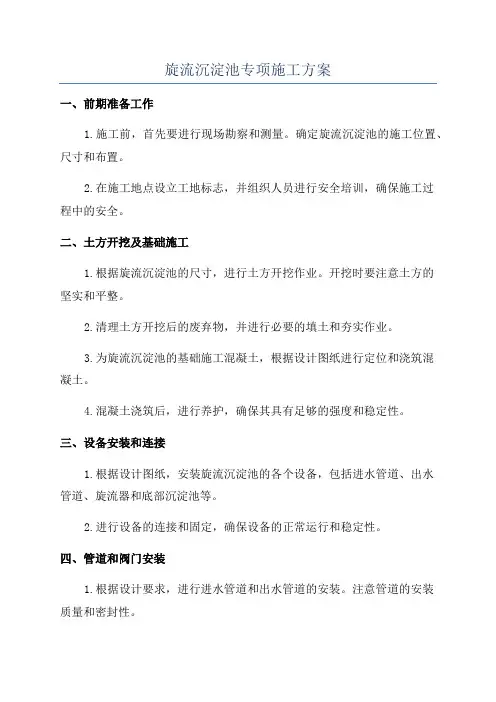 旋流沉淀池专项施工方案

一、前期准备工作

1.施工前，首先要进行现场勘察和测量。确定旋流沉淀池的施工位置、尺寸和布置。

2.在施工地点设立工地标志，并组织人员进行安全培训，确保施工过程中的安全。

二、土方开挖及基础施工

1.根据旋流沉淀池的尺寸，进行土方开挖作业。开挖时要注意土方的坚实和平整。

2.清理土方开挖后的废弃物，并进行必要的填土和夯实作业。

3.为旋流沉淀池的基础施工混凝土，根据设计图纸进行定位和浇筑混凝土。

4.混凝土浇筑后，进行养护，确保其具有足够的强度和稳定性。

三、设备安装和连接

1.根据设计图纸，安装旋流沉淀池的各个设备，包括进水管道、出水管道、旋流器和底部沉淀池等。

2.进行设备的连接和固定，确保设备的正常运行和稳定性。

四、管道和阀门安装

1.根据设计要求，进行进水管道和出水管道的安装。注意管道的安装质量和密封性。